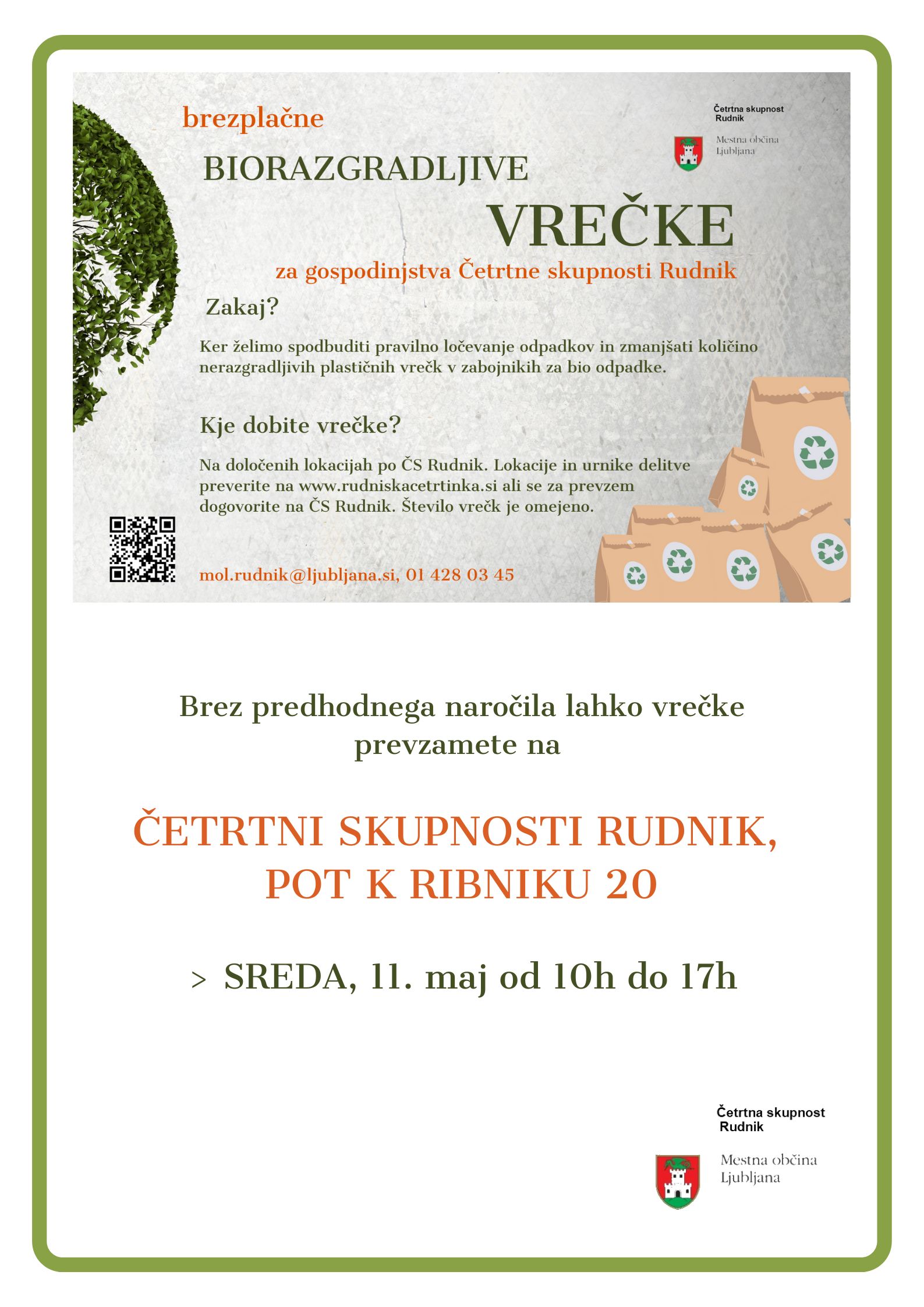 brezplačne

BIORAZGRADLJIVE

VREČKE

za gospodinjstva Četrtne skupnosti Rudnik

Četrtna skupnost Rudnik

Mestna občina Ljubljana

Zakaj?

Ker želimo spodbuditi pravilno ločevanje odpadkov in zmanjšati količino nerazgradljivih plastičnih vrečk v zabojnikih za bio odpadke.

Kje dobite vrečke?

Na določenih lokacijah po ČS Rudnik. Lokacije in urnike delitve preverite na www.rudniskacetrtinka.si ali se za prevzem dogovorite na ČS Rudnik. Število vrečk je omejeno.

mol.rudnik@ljubljana.si, 01 428 03 45

Brez predhodnega naročila lahko vrečke prevzamete na

ČETRTNI SKUPNOSTI RUDNIK, POT K RIBNIKU 20

> SREDA, 11. maj od 10h do 17h

Četrtna skupnost Rudnik

Mestna občina Ljubljana